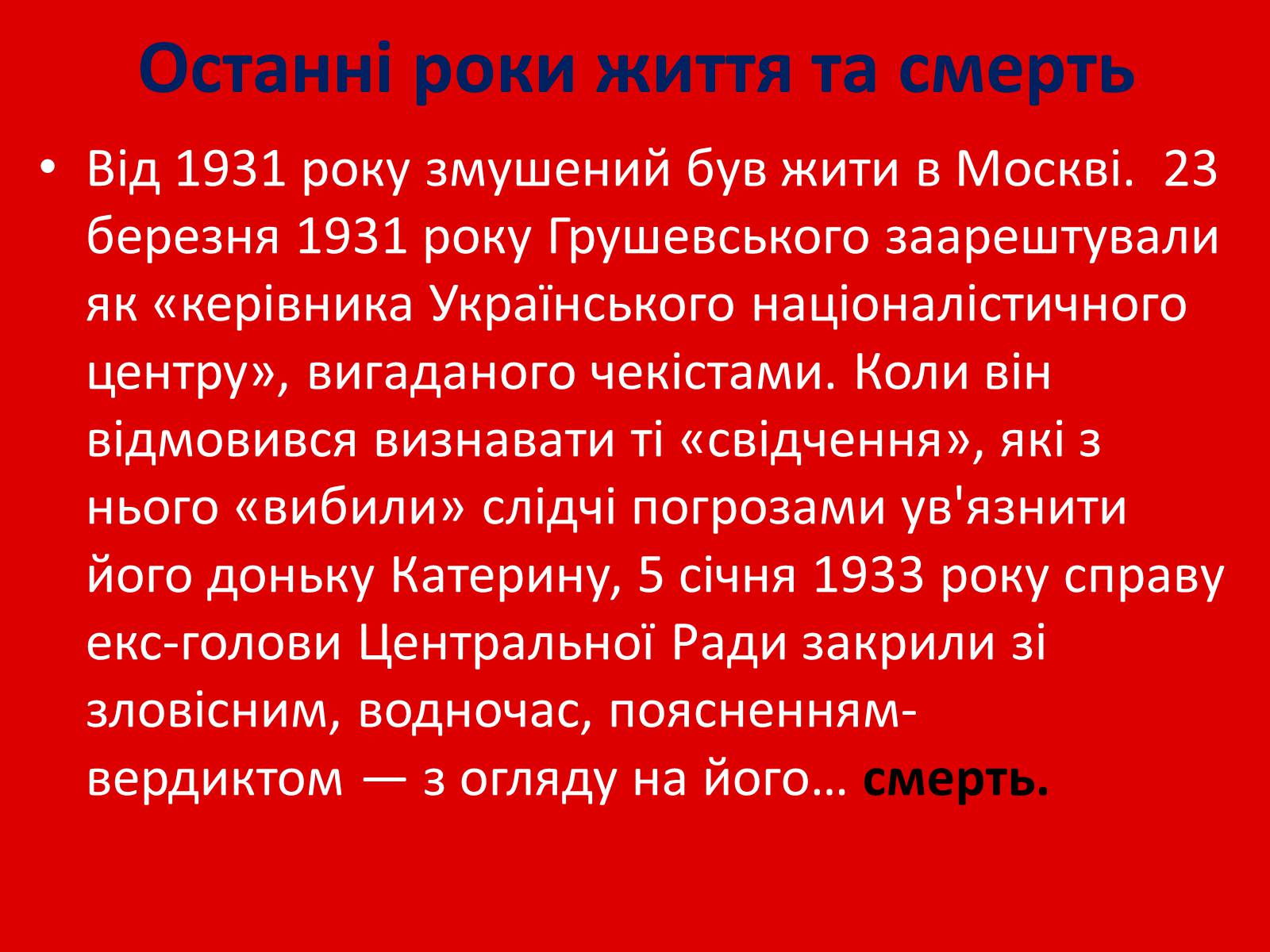 Останні роки життя та смерть

• Від 1931 року змушений був жити в Москві. 23 березня 1931 року Грушевського заарештували як «керівника Українського націоналістичного центру», вигаданого чекістами. Коли він відмовився визнавати ті «свідчення», які з нього «вибили» слідчі погрозами ув'язнити його доньку Катерину, 5 січня 1933 року справу екс-голови Центральної Ради закрили зі зловісним, водночас, поясненням-вердиктом — з огляду на його… смерть.